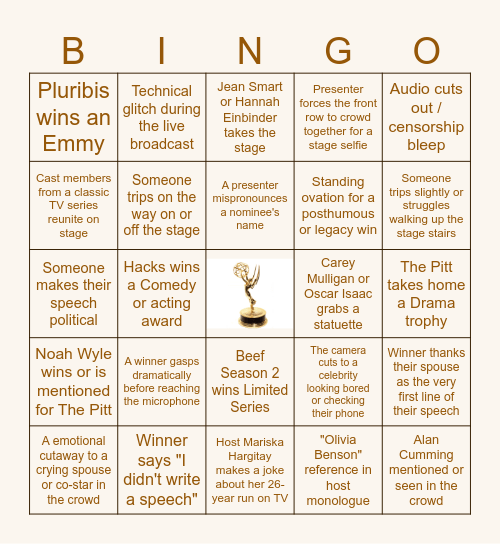 | B | I | N | G | O |
|---|---|---|---|---|
| Pluribis wins an Emmy | Technical glitch during the live broadcast | Jean Smart or Hannah Einbinder takes the stage | Presenter forces the front row to crowd together for a stage selfie | Audio cuts out / censorship bleep |
| Cast members from a classic TV series reunite on stage | Someone trips on the way on or off the stage | A presenter mispronounces a nominee's name | Standing ovation for a posthumous or legacy win | Someone trips slightly or struggles walking up the stage stairs |
| Someone makes their speech political | Hacks wins a Comedy or acting award | | Carey Mulligan or Oscar Isaac grabs a statuette | The Pitt takes home a Drama trophy |
| Noah Wyle wins or is mentioned for The Pitt | A winner gasps dramatically before reaching the microphone | Beef Season 2 wins Limited Series | The camera cuts to a celebrity looking bored or checking their phone | Winner thanks their spouse as the very first line of their speech |
| A emotional cutaway to a crying spouse or co-star in the crowd | Winner says "I didn't write a speech" | Host Mariska Hargitay makes a joke about her 26-year run on TV | "Olivia Benson" reference in host monologue | Alan Cumming mentioned or seen in the crowd |